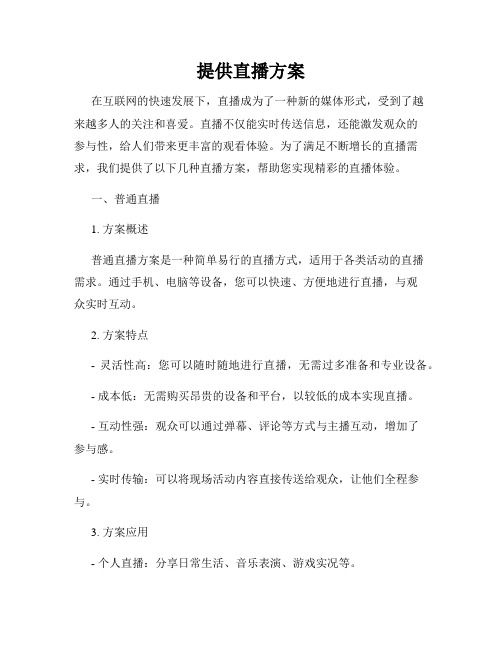 提供直播方案

在互联网的快速发展下，直播成为了一种新的媒体形式，受到了越来越多人的关注和喜爱。直播不仅能实时传送信息，还能激发观众的参与性，给人们带来更丰富的观看体验。为了满足不断增长的直播需求，我们提供了以下几种直播方案，帮助您实现精彩的直播体验。

一、普通直播

1. 方案概述

普通直播方案是一种简单易行的直播方式，适用于各类活动的直播需求。通过手机、电脑等设备，您可以快速、方便地进行直播，与观众实时互动。

2. 方案特点

- 灵活性高：您可以随时随地进行直播，无需过多准备和专业设备。

- 成本低：无需购买昂贵的设备和平台，以较低的成本实现直播。

- 互动性强：观众可以通过弹幕、评论等方式与主播互动，增加了参与感。

- 实时传输：可以将现场活动内容直接传送给观众，让他们全程参与。

3. 方案应用

- 个人直播：分享日常生活、音乐表演、游戏实况等。